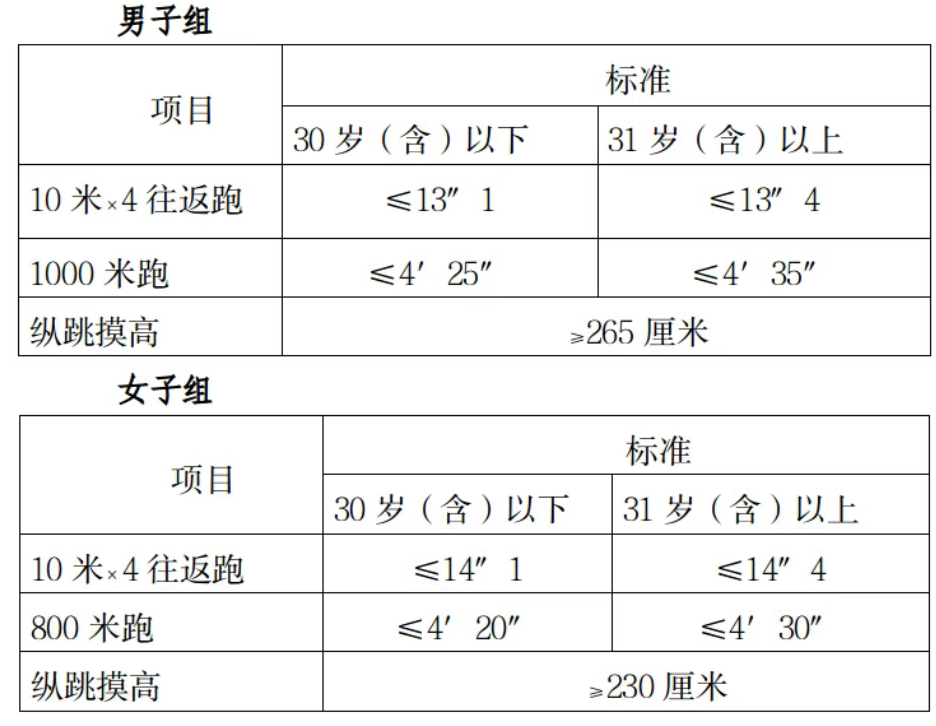 男子组

| 项目 | 标准 | |
|---|---|---|
| | 30岁（含）以下 | 31岁（含）以上 |
| 10米×4往返跑 | ≤13″1 | ≤13″4 |
| 1000米跑 | ≤4′25″ | ≤4′35″ |
| 纵跳摸高 | ≥265厘米 | |

女子组

| 项目 | 标准 | |
|---|---|---|
| | 30岁（含）以下 | 31岁（含）以上 |
| 10米×4往返跑 | ≤14″1 | ≤14″4 |
| 800米跑 | ≤4′20″ | ≤4′30″ |
| 纵跳摸高 | ≥230厘米 | |